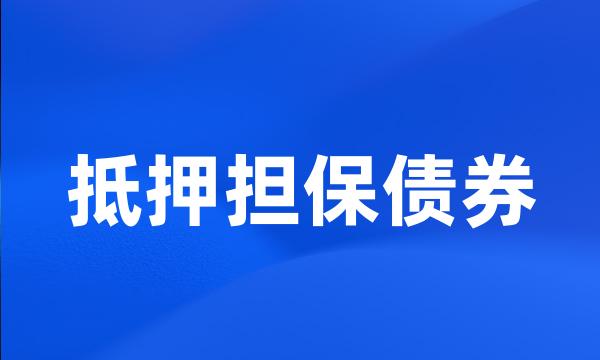 抵押担保债券